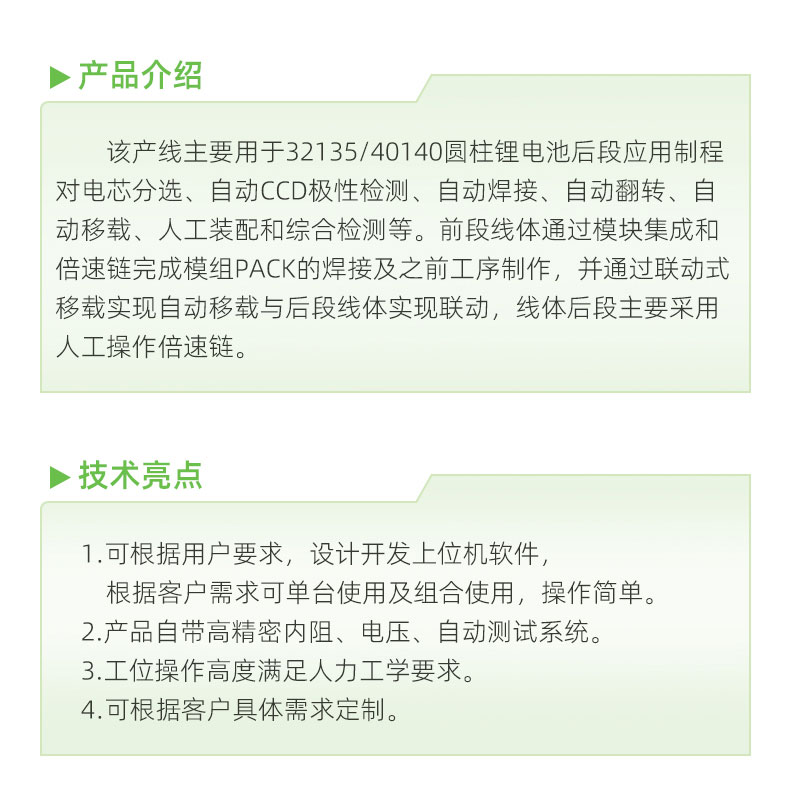 产品介绍

该产线主要用于32135/40140圆柱锂电池后段应用制程对电芯分选、自动CCD极性检测、自动焊接、自动翻转、自动移载、人工装配和综合检测等。前段线体通过模块集成和倍速链完成模组PACK的焊接及之前工序制作，并通过联动式移载实现自动移载与后段线体实现联动，线体后段主要采用人工操作倍速链。

技术亮点

1.可根据用户要求，设计开发上位机软件，
根据客户需求可单台使用及组合使用，操作简单。
2.产品自带高精密内阻、电压、自动测试系统。
3.工位操作高度满足人力工学要求。
4.可根据客户具体需求定制。